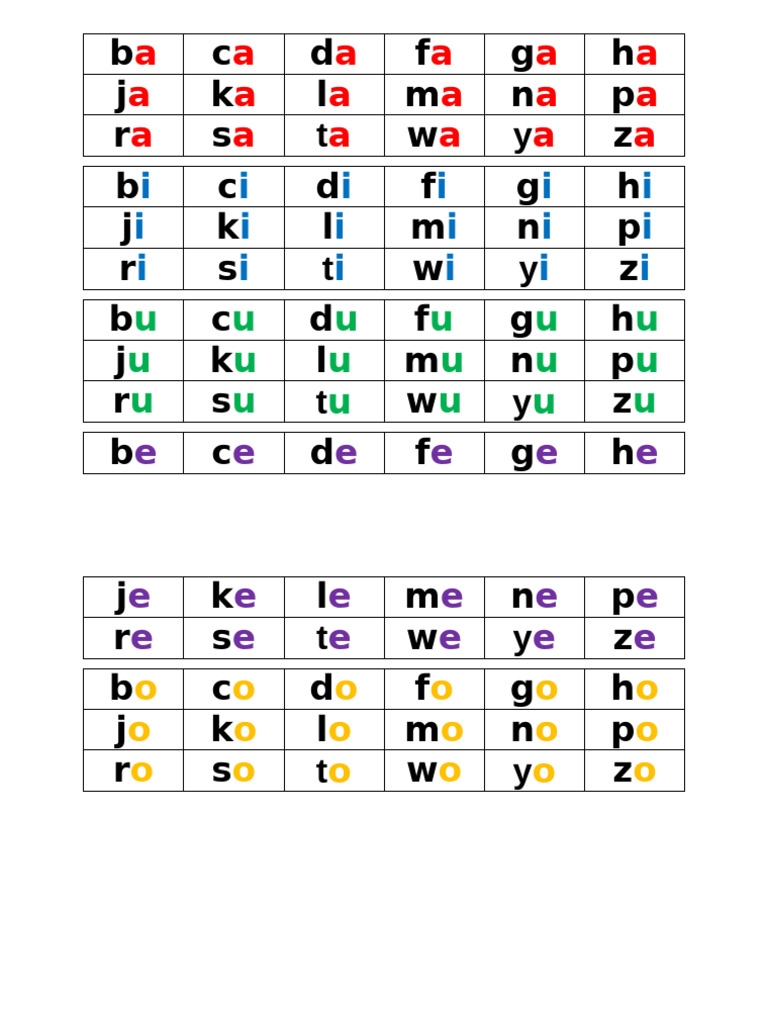 | ba | ca | da | fa | ga | ha |
|---|---|---|---|---|---|
| ja | ka | la | ma | na | pa |
| ra | sa | ta | wa | ya | za |

| bi | ci | di | fi | gi | hi |
|---|---|---|---|---|---|
| ji | ki | li | mi | ni | pi |
| ri | si | ti | wi | yi | zi |

| bu | cu | du | fu | gu | hu |
|---|---|---|---|---|---|
| ju | ku | lu | mu | nu | pu |
| ru | su | tu | wu | yu | zu |

| be | ce | de | fe | ge | he |
|---|---|---|---|---|---|

| je | ke | le | me | ne | pe |
|---|---|---|---|---|---|
| re | se | te | we | ye | ze |

| bo | co | do | fo | go | ho |
|---|---|---|---|---|---|
| jo | ko | lo | mo | no | po |
| ro | so | to | wo | yo | zo |